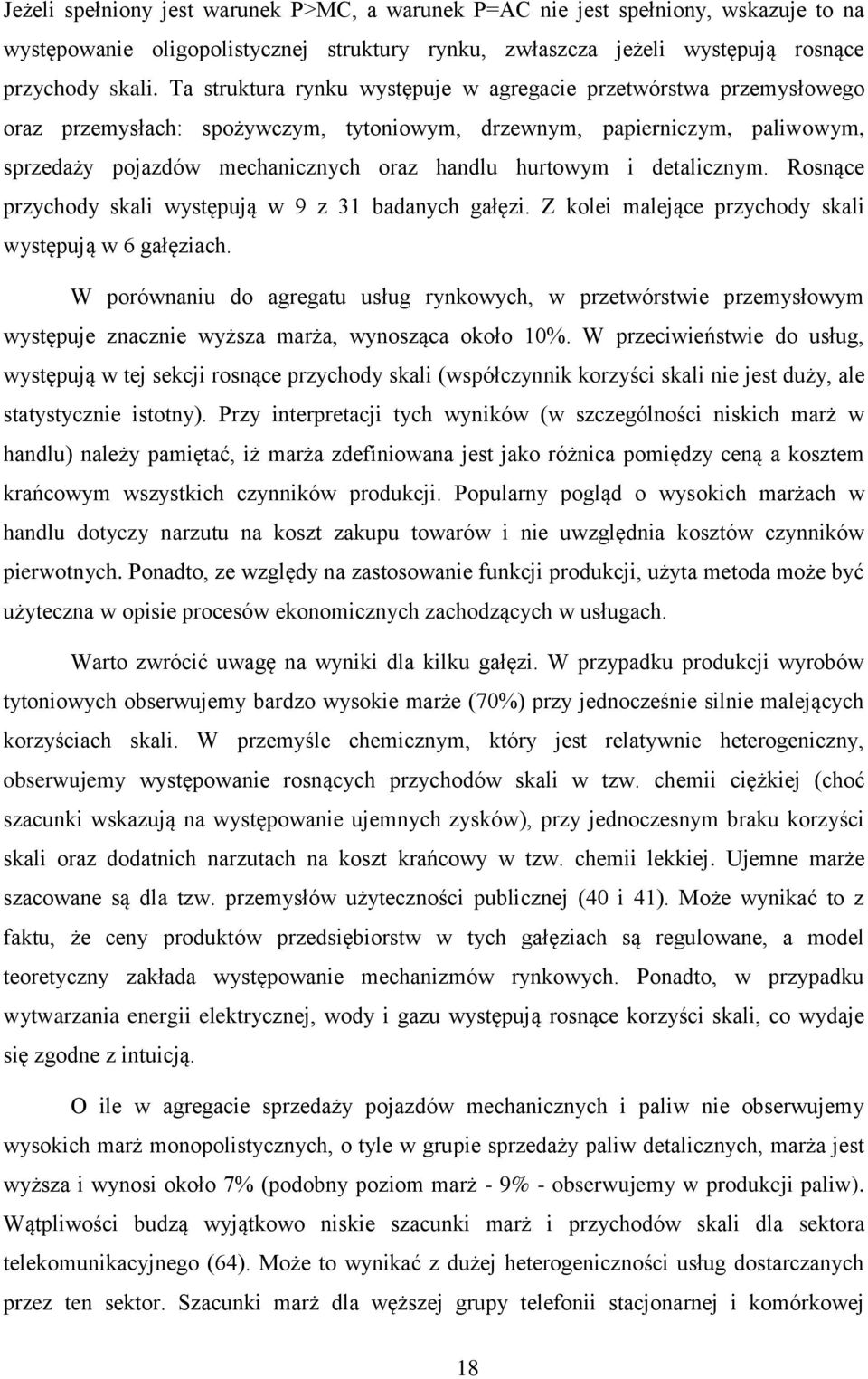 Jeżeli spełniony jest warunek P>MC, a warunek P=AC nie jest spełniony, wskazuje to na występowanie oligopolistycznej struktury rynku, zwłaszcza jeżeli występują rosnące przychody skali. Ta struktura rynku występuje w agregacie przetwórstwa przemysłowego oraz przemysłach: spożywczym, tytoniowym, drzewnym, papierniczym, paliwowym, sprzedaży pojazdów mechanicznych oraz handlu hurtowym i detalicznym. Rosnące przychody skali występują w 9 z 31 badanych gałęzi. Z kolei malejące przychody skali występują w 6 gałęziach.

W porównaniu do agregatu usług rynkowych, w przetwórstwie przemysłowym występuje znacznie wyższa marża, wynosząca około 10%. W przeciwieństwie do usług, występują w tej sekcji rosnące przychody skali (współczynnik korzyści skali nie jest duży, ale statystycznie istotny). Przy interpretacji tych wyników (w szczególności niskich marż w handlu) należy pamiętać, iż marża zdefiniowana jest jako różnica pomiędzy ceną a kosztem krańcowym wszystkich czynników produkcji. Popularny pogląd o wysokich marżach w handlu dotyczy narzutu na koszt zakupu towarów i nie uwzględnia kosztów czynników pierwotnych. Ponadto, ze względy na zastosowanie funkcji produkcji, użyta metoda może być użyteczna w opisie procesów ekonomicznych zachodzących w usługach.

Warto zwrócić uwagę na wyniki dla kilku gałęzi. W przypadku produkcji wyrobów tytoniowych obserwujemy bardzo wysokie marże (70%) przy jednocześnie silnie malejących korzyściach skali. W przemyśle chemicznym, który jest relatywnie heterogeniczny, obserwujemy występowanie rosnących przychodów skali w tzw. chemii ciężkiej (choć szacunki wskazują na występowanie ujemnych zysków), przy jednoczesnym braku korzyści skali oraz dodatnich narzutach na koszt krańcowy w tzw. chemii lekkiej. Ujemne marże szacowane są dla tzw. przemysłów użyteczności publicznej (40 i 41). Może wynikać to z faktu, że ceny produktów przedsiębiorstw w tych gałęziach są regulowane, a model teoretyczny zakłada występowanie mechanizmów rynkowych. Ponadto, w przypadku wytwarzania energii elektrycznej, wody i gazu występują rosnące korzyści skali, co wydaje się zgodne z intuicją.

O ile w agregacie sprzedaży pojazdów mechanicznych i paliw nie obserwujemy wysokich marż monopolistycznych, o tyle w grupie sprzedaży paliw detalicznych, marża jest wyższa i wynosi około 7% (podobny poziom marż - 9% - obserwujemy w produkcji paliw). Wątpliwości budzą wyjątkowo niskie szacunki marż i przychodów skali dla sektora telekomunikacyjnego (64). Może to wynikać z dużej heterogeniczności usług dostarczanych przez ten sektor. Szacunki marż dla węższej grupy telefonii stacjonarnej i komórkowej

18